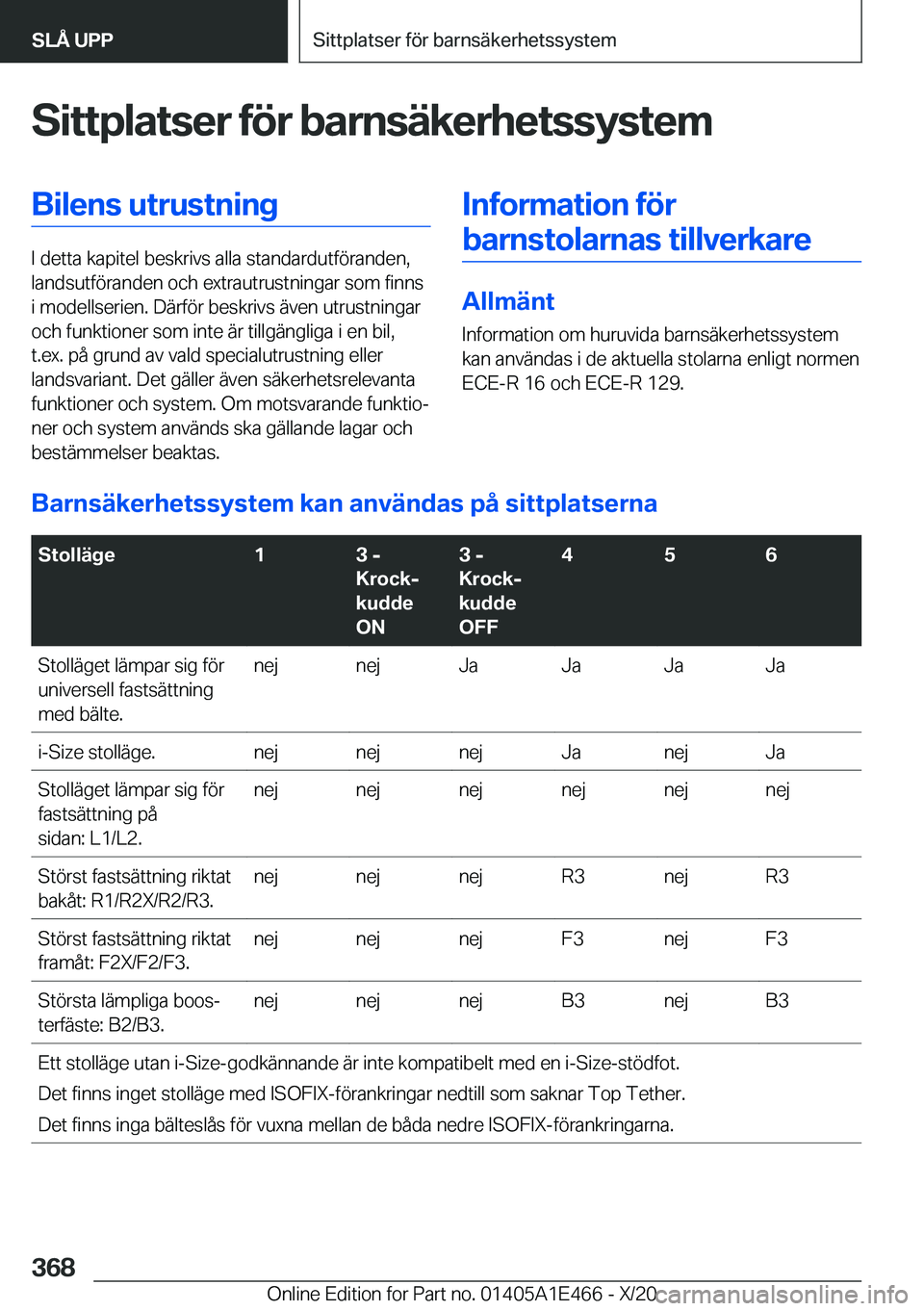 SLÅ UPP

Sittplatser för barnsäkerhetssystem

Sittplatser för barnsäkerhetssystem

Bilens utrustning

I detta kapitel beskrivs alla standardutföranden, landsutföranden och extrautrustningar som finns i modellserien. Därför beskrivs även utrustningar och funktioner som inte är tillgängliga i en bil, t.ex. på grund av vald specialutrustning eller landsvariant. Det gäller även säkerhetsrelevanta funktioner och system. Om motsvarande funktioner och system används ska gällande lagar och bestämmelser beaktas.

Information för barnstolarnas tillverkare

Allmänt

Information om huruvida barnsäkerhetssystem kan användas i de aktuella stolarna enligt normen ECE-R 16 och ECE-R 129.

Barnsäkerhetssystem kan användas på sittplatserna

| Stolläge | 1 | 3 - Krockkudde ON | 3 - Krockkudde OFF | 4 | 5 | 6 |
|---|---|---|---|---|---|---|
| Stolläget lämpar sig för universell fastsättning med bälte. | nej | nej | Ja | Ja | Ja | Ja |
| i-Size stolläge. | nej | nej | nej | Ja | nej | Ja |
| Stolläget lämpar sig för fastsättning på sidan: L1/L2. | nej | nej | nej | nej | nej | nej |
| Störst fastsättning riktat bakåt: R1/R2X/R2/R3. | nej | nej | nej | R3 | nej | R3 |
| Störst fastsättning riktat framåt: F2X/F2/F3. | nej | nej | nej | F3 | nej | F3 |
| Största lämpliga boosterfäste: B2/B3. | nej | nej | nej | B3 | nej | B3 |

Ett stolläge utan i-Size-godkännande är inte kompatibelt med en i-Size-stödfot.
Det finns inget stolläge med ISOFIX-förankringar nedtill som saknar Top Tether.
Det finns inga bälteslås för vuxna mellan de båda nedre ISOFIX-förankringarna.

368

Online Edition for Part no. 01405A1E466 - X/20

carmanualsonline.info